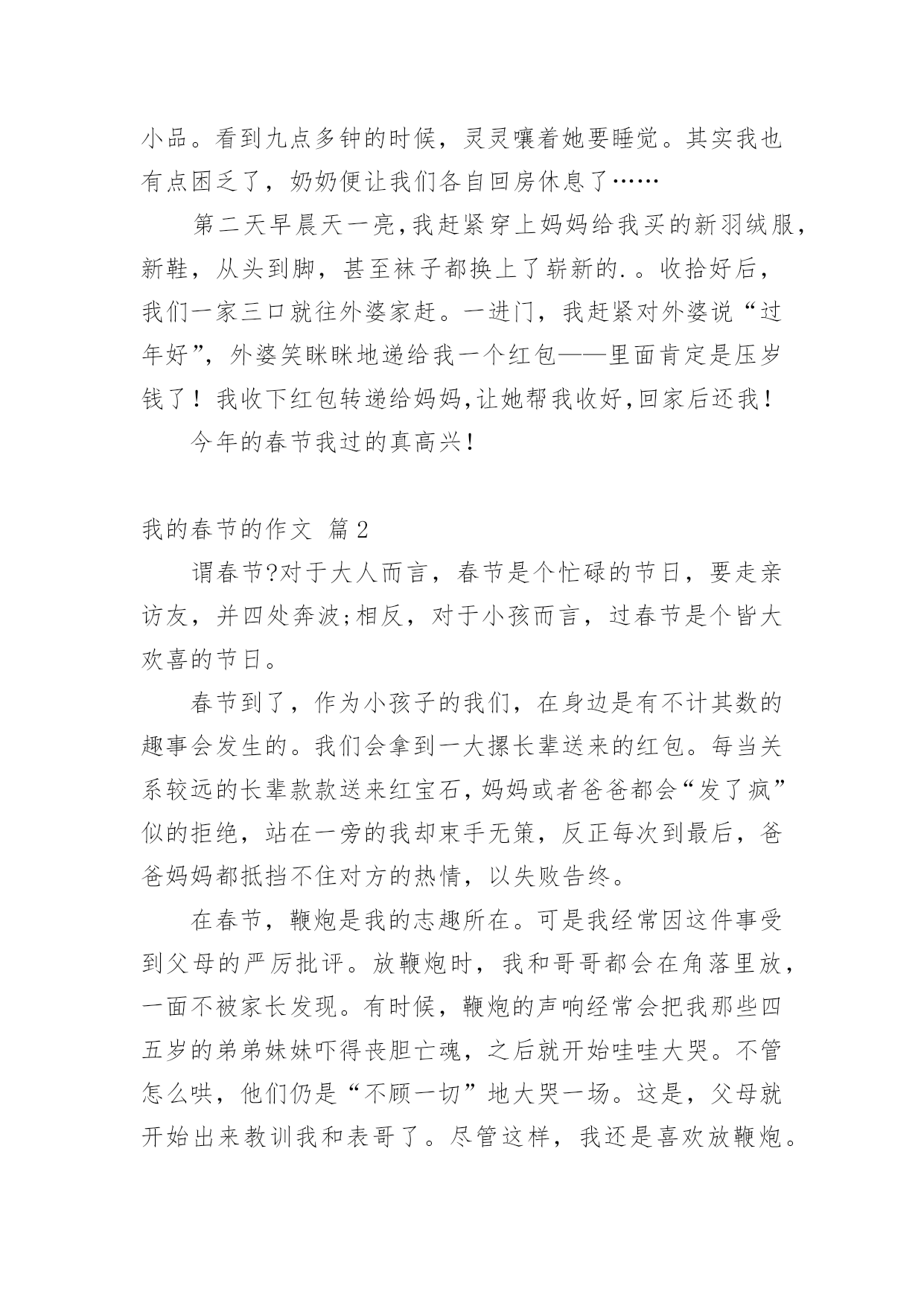 小品。看到九点多钟的时候，灵灵嚷着她要睡觉。其实我也有点困乏了，奶奶便让我们各自回房休息了……

第二天早晨天一亮，我赶紧穿上妈妈给我买的新羽绒服，新鞋，从头到脚，甚至袜子都换上了崭新的.。收拾好后，我们一家三口就往外婆家赶。一进门，我赶紧对外婆说“过年好”，外婆笑眯眯地递给我一个红包——里面肯定是压岁钱了！我收下红包转递给妈妈，让她帮我收好，回家后还我！

今年的春节我过的真高兴！

我的春节的作文 篇2

谓春节?对于大人而言，春节是个忙碌的节日，要走亲访友，并四处奔波;相反，对于小孩而言，过春节是个皆大欢喜的节日。

春节到了，作为小孩子的我们，在身边是有不计其数的趣事会发生的。我们会拿到一大摞长辈送来的红包。每当关系较远的长辈款款送来红宝石，妈妈或者爸爸都会“发了疯”似的拒绝，站在一旁的我却束手无策，反正每次到最后，爸爸妈妈都抵挡不住对方的热情，以失败告终。

在春节，鞭炮是我的志趣所在。可是我经常因这件事受到父母的严厉批评。放鞭炮时，我和哥哥都会在角落里放，一面不被家长发现。有时候，鞭炮的声响经常会把我那些四五岁的弟弟妹妹吓得丧胆亡魂，之后就开始哇哇大哭。不管怎么哄，他们仍是“不顾一切”地大哭一场。这是，父母就开始出来教训我和表哥了。尽管这样，我还是喜欢放鞭炮。